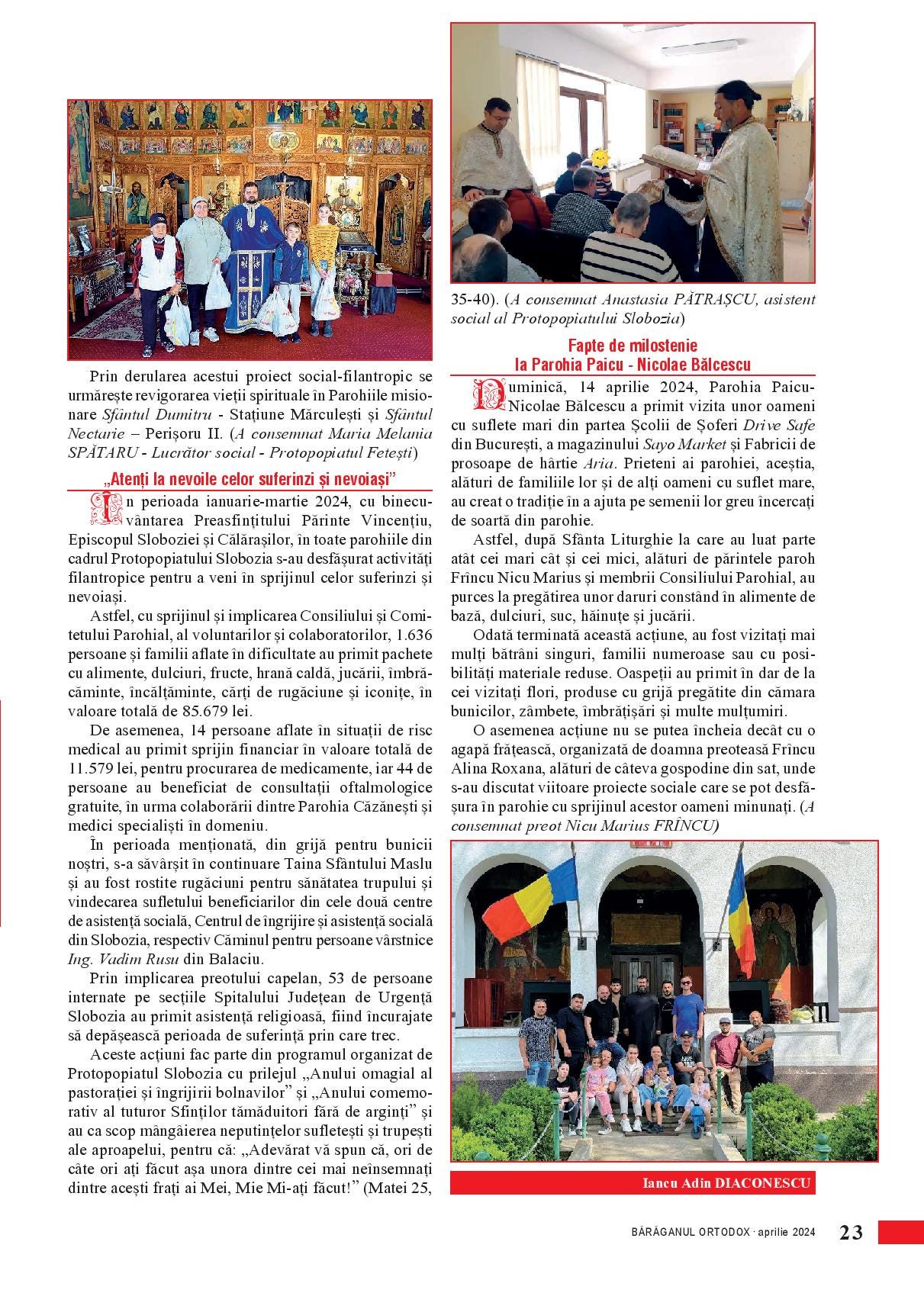 Prin derularea acestui proiect social-filantropic se urmărește revigorarea vieții spirituale în Parohiile misionare *Sfântul Dumitru* - Stațiune Mărculești și *Sfântul Nectarie* – Perișoru II. (*A consemnat Maria Melania SPĂTARU - Lucrător social - Protopopiatul Fetești*)

„Atenți la nevoile celor suferinzi și nevoiași”

În perioada ianuarie-martie 2024, cu binecuvântarea Preasfințitului Părinte Vincențiu, Episcopul Sloboziei și Călărașilor, în toate parohiile din cadrul Protopopiatului Slobozia s-au desfășurat activități filantropice pentru a veni în sprijinul celor suferinzi și nevoiași.

Astfel, cu sprijinul și implicarea Consiliului și Comitetului Parohial, al voluntarilor și colaboratorilor, 1.636 persoane și familii aflate în dificultate au primit pachete cu alimente, dulciuri, fructe, hrană caldă, jucării, îmbrăcăminte, încălțăminte, cărți de rugăciune și iconițe, în valoare totală de 85.679 lei.

De asemenea, 14 persoane aflate în situații de risc medical au primit sprijin financiar în valoare totală de 11.579 lei, pentru procurarea de medicamente, iar 44 de persoane au beneficiat de consultații oftalmologice gratuite, în urma colaborării dintre Parohia Căzănești și medici specialiști în domeniu.

În perioada menționată, din grijă pentru bunicii noștri, s-a săvârșit în continuare Taina Sfântului Maslu și au fost rostite rugăciuni pentru sănătatea trupului și vindecarea sufletului beneficiarilor din cele două centre de asistență socială, Centrul de îngrijire și asistență socială din Slobozia, respectiv Căminul pentru persoane vârstnice *Ing. Vadim Rusu* din Balaciu.

Prin implicarea preotului capelan, 53 de persoane internate pe secțiile Spitalului Județean de Urgență Slobozia au primit asistență religioasă, fiind încurajate să depășească perioada de suferință prin care trec.

Aceste acțiuni fac parte din programul organizat al Protopopiatul Slobozia cu prilejul „Anului omagial al pastorației și îngrijirii bolnavilor” și „Anului comemorativ al tuturor Sfinților tămăduitori fără de arginți” și au ca scop mângâierea neputințelor sufletești și trupești ale aproapelui, pentru că: „Adevărat vă spun că, ori de câte ori ați făcut așa unora dintre cei mai neînsemnați dintre acești frați ai Mei, Mie Mi-ați făcut!” (Matei 25, 35-40). (*A consemnat Anastasia PĂTRAȘCU, asistent social al Protopopiatului Slobozia*)

Fapte de milostenie la Parohia Paicu - Nicolae Bălcescu

Duminică, 14 aprilie 2024, Parohia Paicu-Nicolae Bălcescu a primit vizita unor oameni cu suflete mari din partea Școlii de Șoferi *Drive Safe* din București, a magazinului *Sayo Market* și Fabricii de prosoape de hârtie *Aria*. Prieteni ai parohiei, aceștia, alături de familiile lor și de alți oameni cu suflet mare, au creat o tradiție în a ajuta pe semenii lor greu încercați de soartă din parohie.

Astfel, după Sfânta Liturghie la care au luat parte atât cei mari cât și cei mici, alături de părintele paroh Frîncu Nicu Marius și membrii Consiliului Parohial, au purces la pregătirea unor daruri constând în alimente de bază, dulciuri, suc, hăinuțe și jucării.

Odată terminată această acțiune, au fost vizitați mai mulți bătrâni singuri, familii numeroase sau cu posibilități materiale reduse. Oaspeții au primit în dar de la cei vizitați flori, produse cu grijă pregătite din cămara bunicilor, zâmbete, îmbrățișări și multe mulțumiri.

O asemenea acțiune nu se putea încheia decât cu o agapă frățească, organizată de doamna preoteasă Frîncu Alina Roxana, alături de câteva gospodine din sat, unde s-au discutat viitoare proiecte sociale care se pot desfășura în parohie cu sprijinul acestor oameni minunați. (*A consemnat preot Nicu Marius FRÎNCU)*

Iancu Adin DIACONESCU

BĂRĂGANUL ORTODOX · aprilie 2024 23